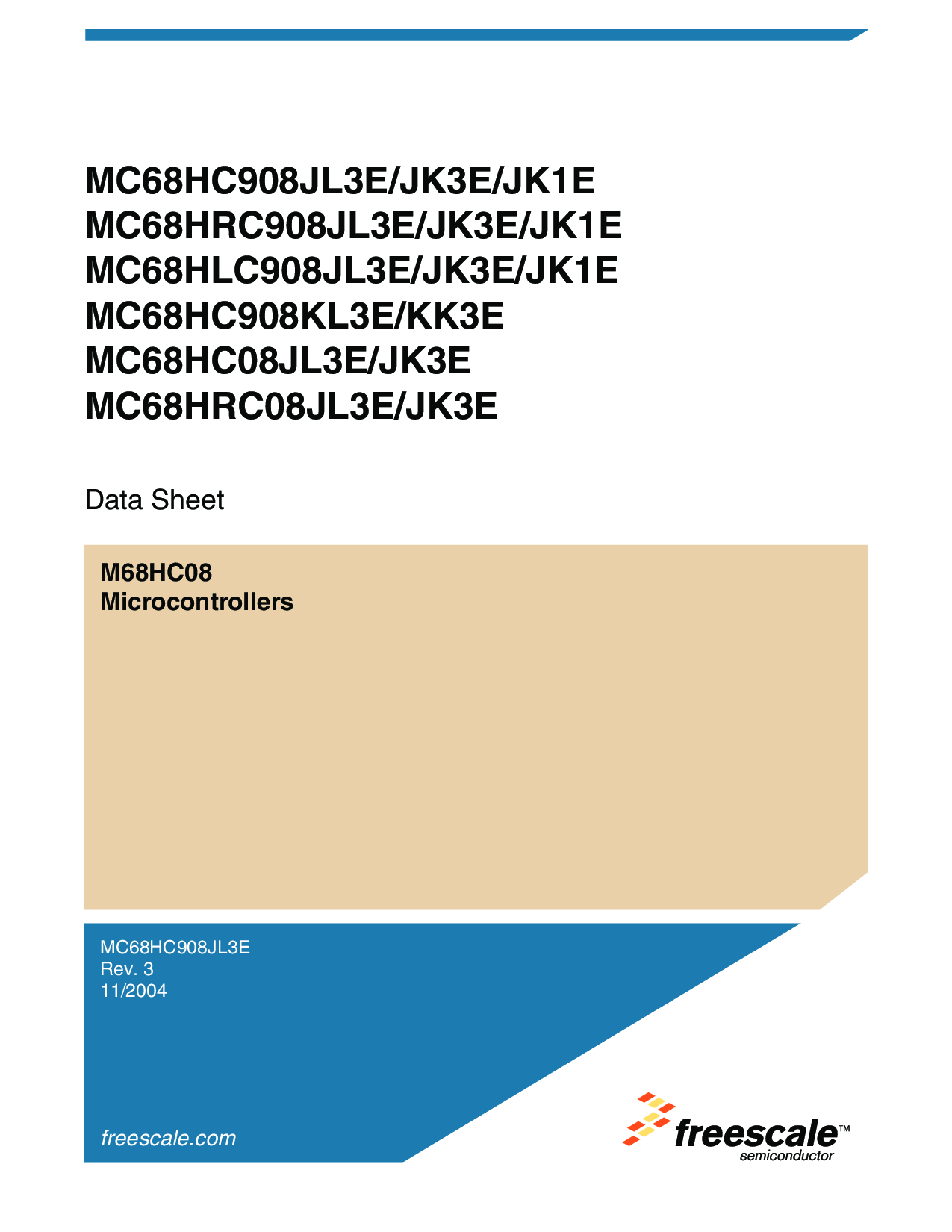 MC68HC908JL3E/JK3E/JK1E
MC68HRC908JL3E/JK3E/JK1E
MC68HLC908JL3E/JK3E/JK1E
MC68HC908KL3E/KK3E
MC68HC08JL3E/JK3E
MC68HRC08JL3E/JK3E

Data Sheet

M68HC08
Microcontrollers

MC68HC908JL3E
Rev. 3
11/2004

freescale.com

freescale™
semiconductor